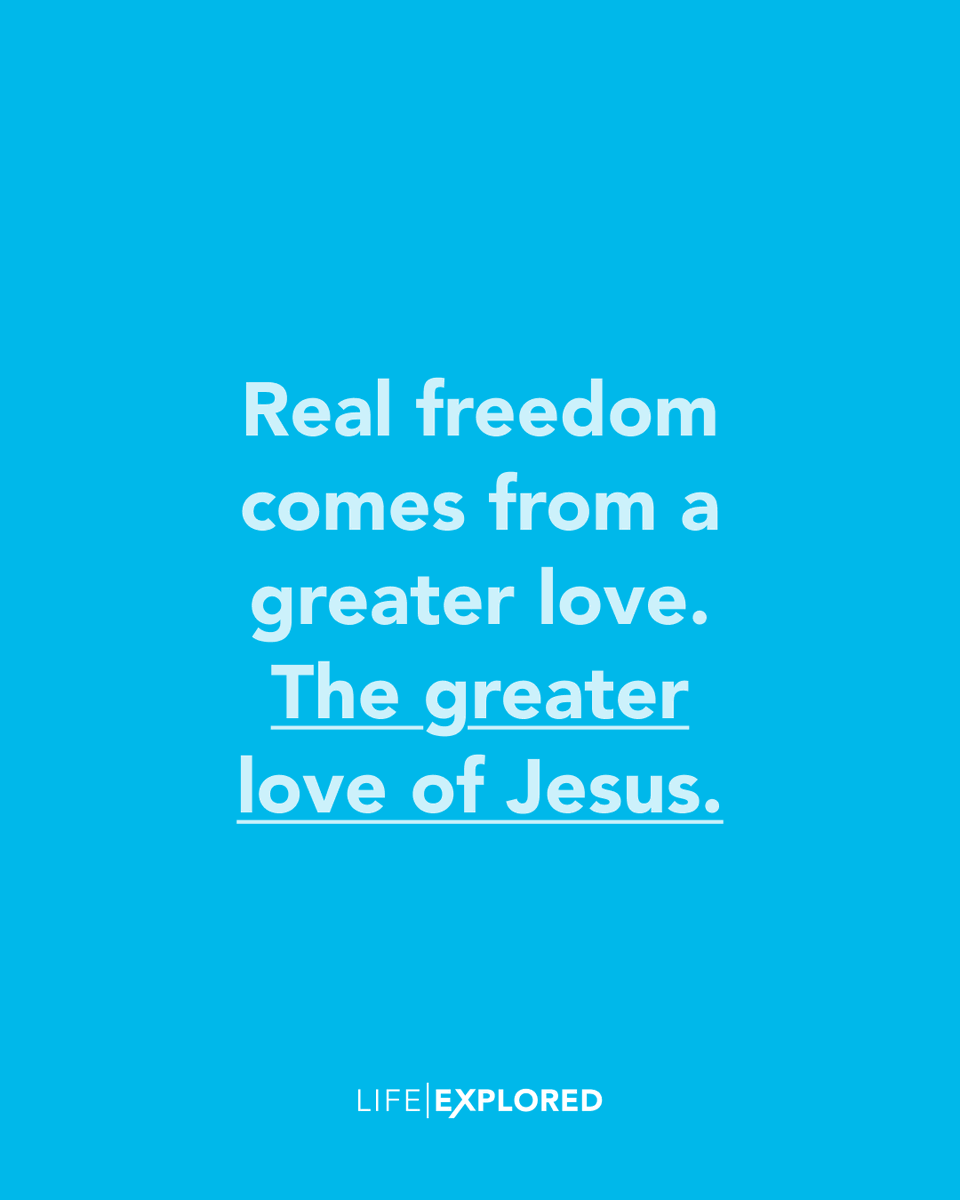 Real freedom comes from a greater love. The greater love of Jesus.

LIFE|EXPLORED